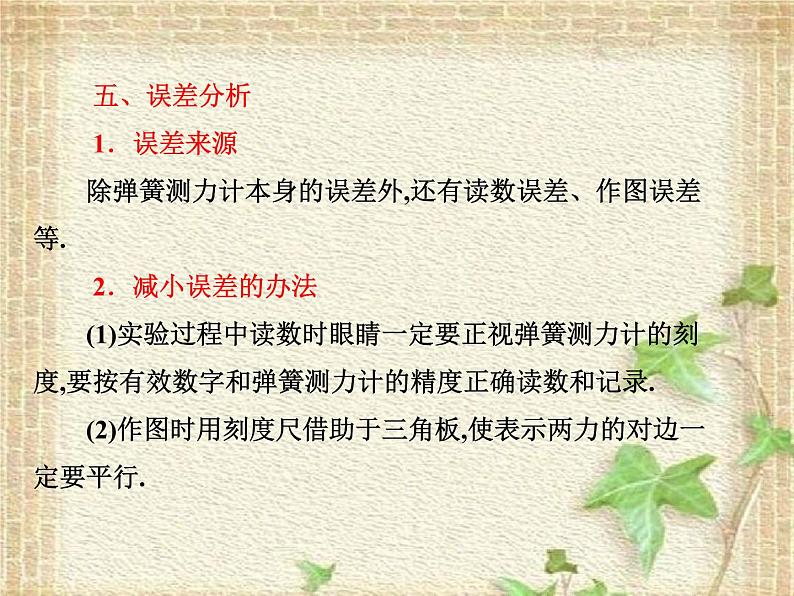 五、误差分析

1．误差来源

除弹簧测力计本身的误差外,还有读数误差、作图误差等.

2．减小误差的办法

(1)实验过程中读数时眼睛一定要正视弹簧测力计的刻度,要按有效数字和弹簧测力计的精度正确读数和记录.

(2)作图时用刻度尺借助于三角板,使表示两力的对边一定要平行.